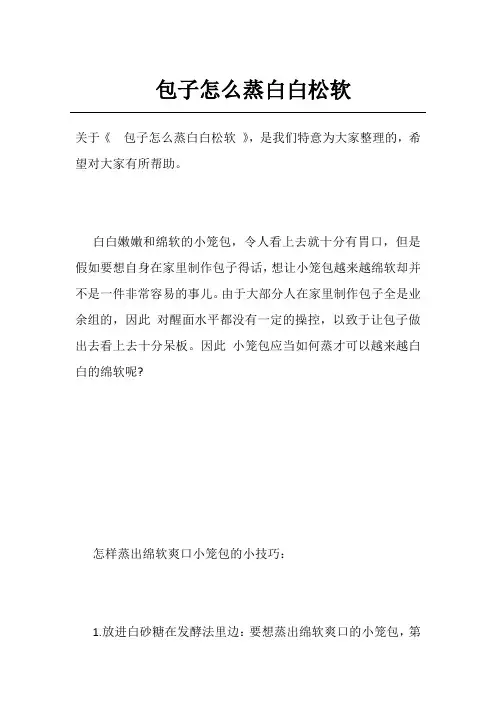 包子怎么蒸白白松软

关于《 包子怎么蒸白白松软 》，是我们特意为大家整理的，希望对大家有所帮助。

白白嫩嫩和绵软的小笼包，令人看上去就十分有胃口，但是假如要想自身在家里制作包子得话，想让小笼包越来越绵软却并不是一件非常容易的事儿。由于大部分人在家里制作包子全是业余组的，因此 对醒面水平都没有一定的操控，以致于让包子做出去看上去十分呆板。因此 小笼包应当如何蒸才可以越来越白白的绵软呢?

怎样蒸出绵软爽口小笼包的小技巧：

1.放进白砂糖在发酵法里边：要想蒸出绵软爽口的小笼包，第